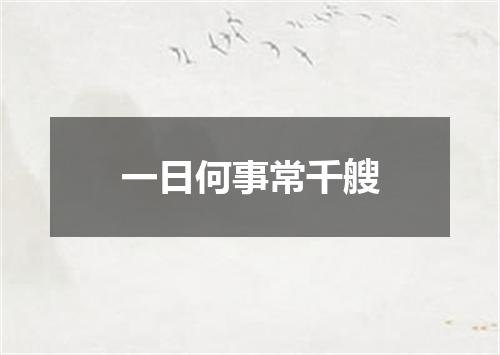 一日何事常千艘